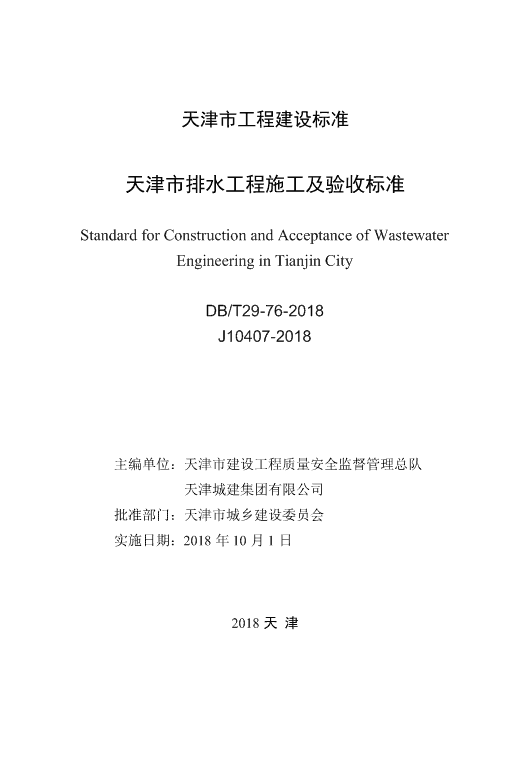 天津市工程建设标准

天津市排水工程施工及验收标准

Standard for Construction and Acceptance of Wastewater Engineering in Tianjin City

DB/T29-76-2018
J10407-2018

主编单位：天津市建设工程质量安全监督管理总队
天津城建集团有限公司
批准部门：天津市城乡建设委员会
实施日期：2018 年 10 月 1 日

2018 天 津